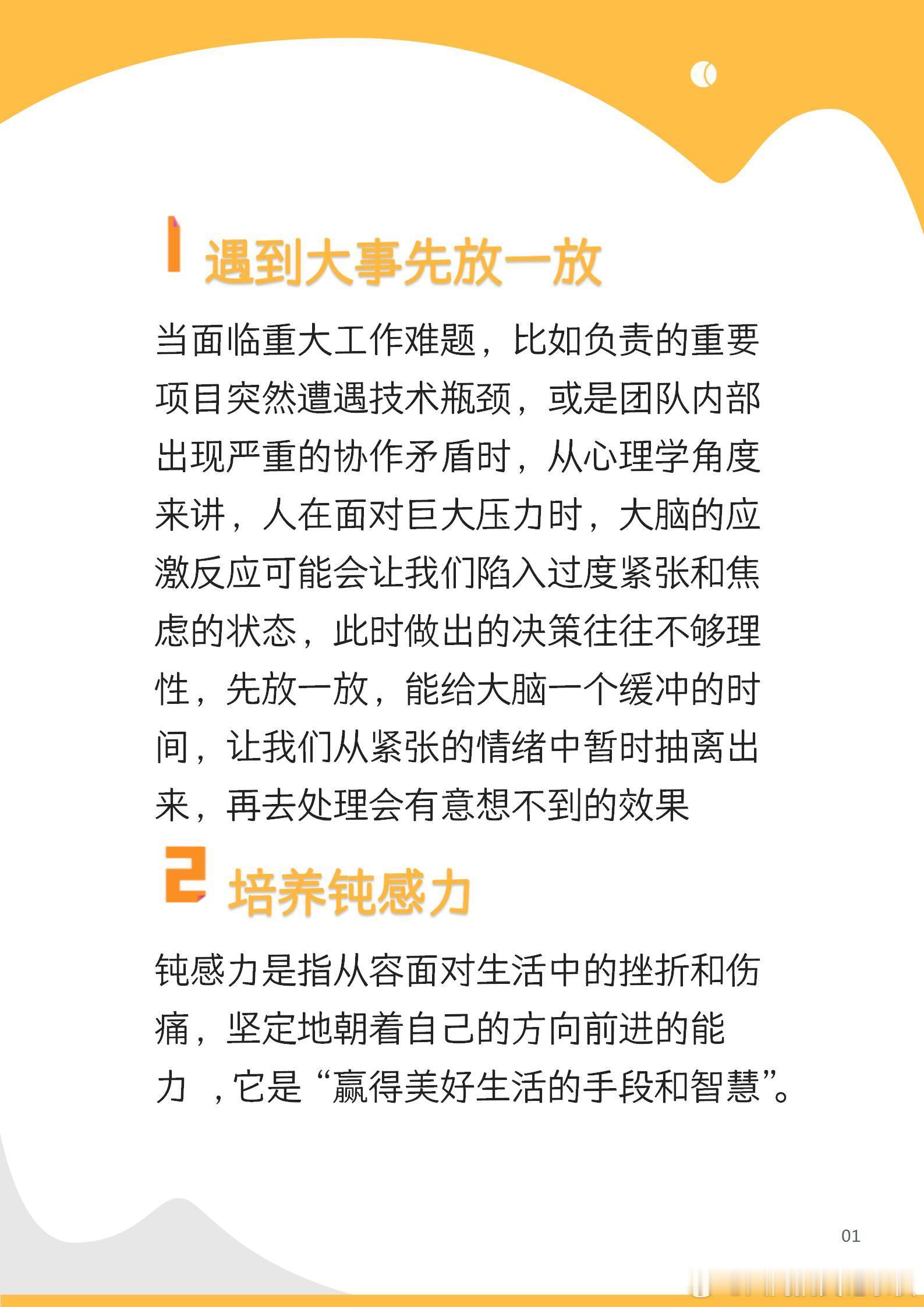 1 遇到大事先放一放

当面临重大工作难题，比如负责的重要项目突然遭遇技术瓶颈，或是团队内部出现严重的协作矛盾时，从心理学角度来讲，人在面对巨大压力时，大脑的应激反应可能会让我们陷入过度紧张和焦虑的状态，此时做出的决策往往不够理性，先放一放，能给大脑一个缓冲的时间，让我们从紧张的情绪中暂时抽离出来，再去处理会有意想不到的效果

2 培养钝感力

钝感力是指从容面对生活中的挫折和伤痛，坚定地朝着自己的方向前进的能力 ，它是“赢得美好生活的手段和智慧”。

01